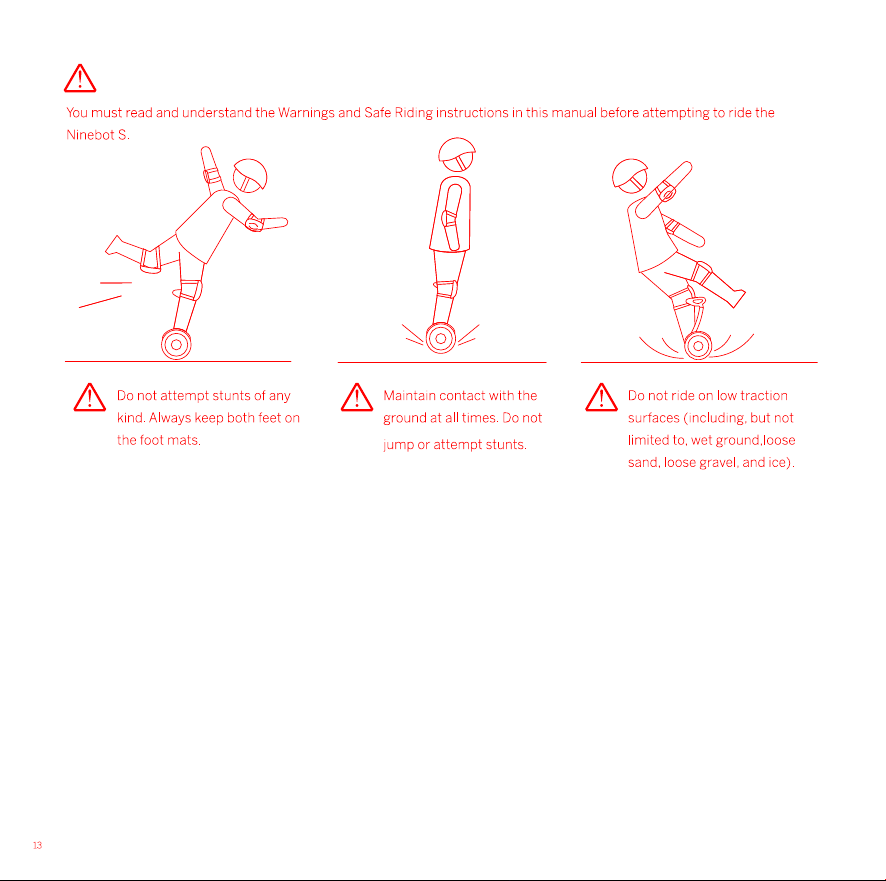 You must read and understand the Warnings and Safe Riding instructions in this manual before attempting to ride the Ninebot S.

Do not attempt stunts of any kind. Always keep both feet on the foot mats.

Maintain contact with the ground at all times. Do not jump or attempt stunts.

Do not ride on low traction surfaces (including, but not limited to, wet ground,loose sand, loose gravel, and ice).

13